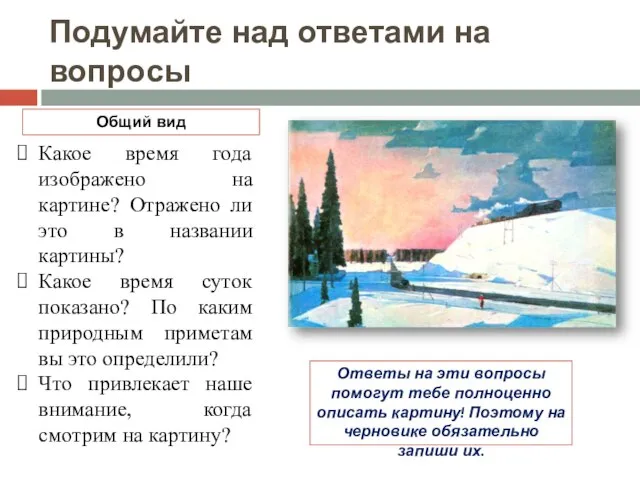 Подумайте над ответами на вопросы

Общий вид

Какое время года изображено на картине? Отражено ли это в названии картины?

Какое время суток показано? По каким природным приметам вы это определили?

Что привлекает наше внимание, когда смотрим на картину?

Ответы на эти вопросы помогут тебе полноценно описать картину! Поэтому на черновике обязательно запиши их.